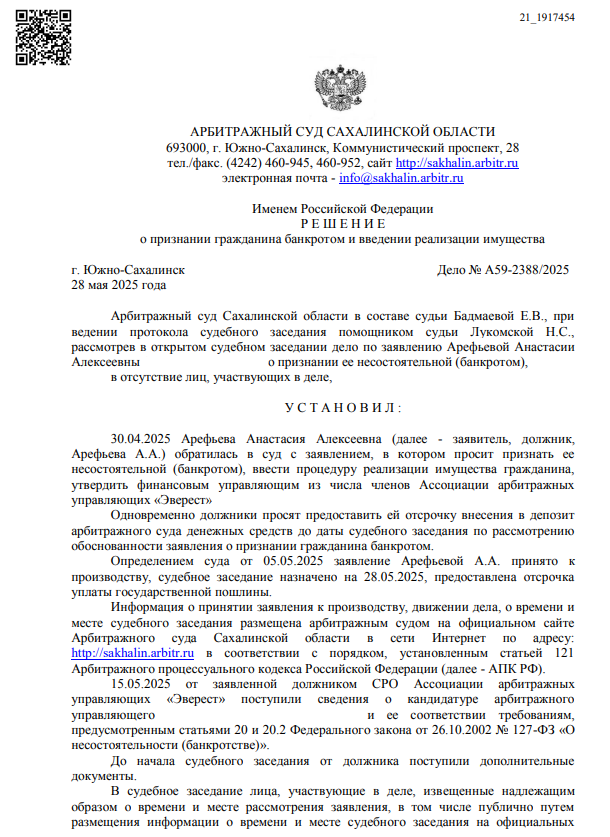 21_1917454

АРБИТРАЖНЫЙ СУД САХАЛИНСКОЙ ОБЛАСТИ
693000, г. Южно-Сахалинск, Коммунистический проспект, 28
тел./факс. (4242) 460-945, 460-952, сайт http://sakhalin.arbitr.ru
электронная почта - info@sakhalin.arbitr.ru

Именем Российской Федерации
Р Е Ш Е Н И Е
о признании гражданина банкротом и введении реализации имущества

г. Южно-Сахалинск
28 мая 2025 года

Дело № А59-2388/2025

Арбитражный суд Сахалинской области в составе судьи Бадмаевой Е.В., при ведении протокола судебного заседания помощником судьи Лукомской Н.С., рассмотрев в открытом судебном заседании дело по заявлению Арефьевой Анастасии Алексеевны о признании ее несостоятельной (банкротом),
в отсутствие лиц, участвующих в деле,

У С Т А Н О В И Л :

30.04.2025 Арефьева Анастасия Алексеевна (далее - заявитель, должник, Арефьева А.А.) обратилась в суд с заявлением, в котором просит признать ее несостоятельной (банкротом), ввести процедуру реализации имущества гражданина, утвердить финансовым управляющим из числа членов Ассоциации арбитражных управляющих «Эверест»

Одновременно должники просят предоставить ей отсрочку внесения в депозит арбитражного суда денежных средств до даты судебного заседания по рассмотрению обоснованности заявления о признании гражданина банкротом.

Определением суда от 05.05.2025 заявление Арефьевой А.А. принято к производству, судебное заседание назначено на 28.05.2025, предоставлена отсрочка уплаты государственной пошлины.

Информация о принятии заявления к производству, движении дела, о времени и месте судебного заседания размещена арбитражным судом на официальном сайте Арбитражного суда Сахалинской области в сети Интернет по адресу: http://sakhalin.arbitr.ru в соответствии с порядком, установленным статьей 121 Арбитражного процессуального кодекса Российской Федерации (далее - АПК РФ).

15.05.2025 от заявленной должником СРО Ассоциации арбитражных управляющих «Эверест» поступили сведения о кандидатуре арбитражного управляющего и ее соответствии требованиям, предусмотренным статьями 20 и 20.2 Федерального закона от 26.10.2002 № 127-ФЗ «О несостоятельности (банкротстве)».

До начала судебного заседания от должника поступили дополнительные документы.

В судебное заседание лица, участвующие в деле, извещенные надлежащим образом о времени и месте рассмотрения заявления, в том числе публично путем размещения информации о времени и месте судебного заседания на официальных